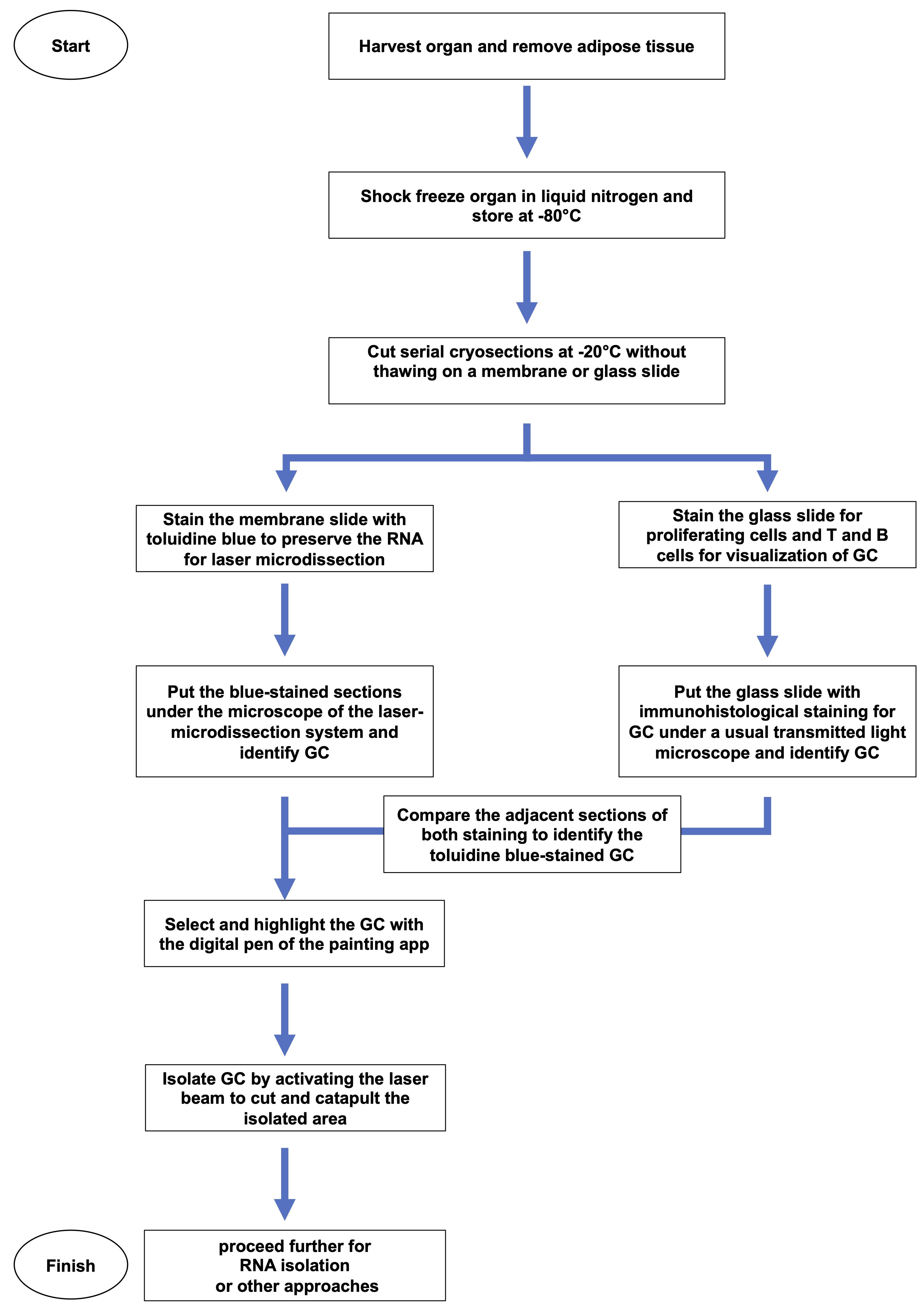 Start

Harvest organ and remove adipose tissue

Shock freeze organ in liquid nitrogen and store at -80°C

Cut serial cryosections at -20°C without thawing on a membrane or glass slide

Stain the membrane slide with toluidine blue to preserve the RNA for laser microdissection

Stain the glass slide for proliferating cells and T and B cells for visualization of GC

Put the blue-stained sections under the microscope of the laser-microdissection system and identify GC

Put the glass slide with immunohistological staining for GC under a usual transmitted light microscope and identify GC

Compare the adjacent sections of both staining to identify the toluidine blue-stained GC

Select and highlight the GC with the digital pen of the painting app

Isolate GC by activating the laser beam to cut and catapult the isolated area

Finish

proceed further for RNA isolation or other approaches